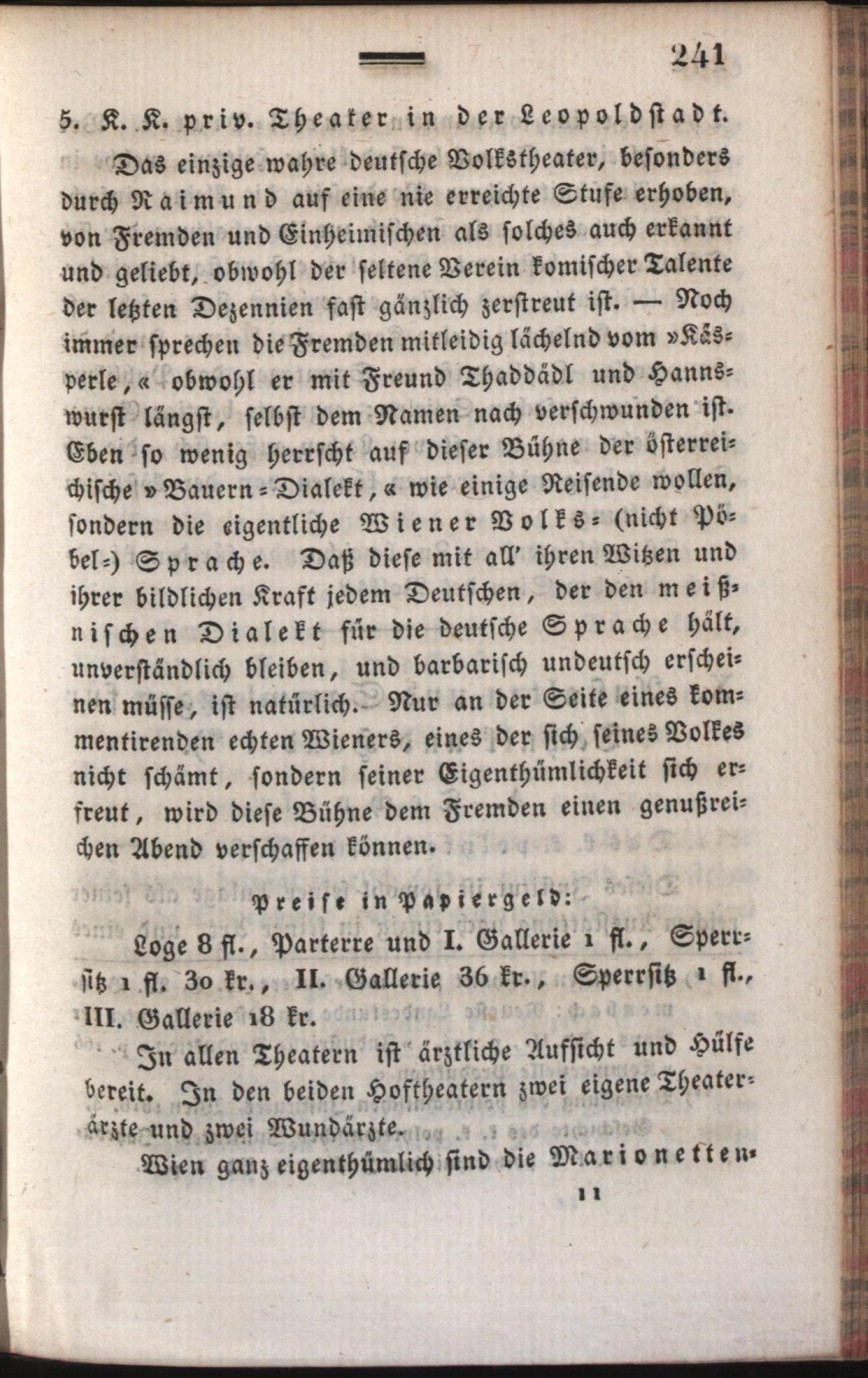 241

5. K. K. priv. Theater in der Leopoldstadt.

Das einzige wahre deutsche Volkstheater, besonders durch Raimund auf eine nie erreichte Stufe erhoben, von Fremden und Einheimischen als solches auch erkannt und geliebt, obwohl der seltene Verein komischer Talente der letzten Dezennien fast gänzlich zerstreut ist. — Noch immer sprechen die Fremden mitleidig lächelnd vom »Käsperle,« obwohl er mit Freund Thaddädl und Hannswurst längst, selbst dem Namen nach verschwunden ist. Eben so wenig herrscht auf dieser Bühne der österreichische »Bauern-Dialekt,« wie einige Reisende wollen, sondern die eigentliche Wiener Volks- (nicht Pöbel-) Sprache. Daß diese mit all' ihren Witzen und ihrer bildlichen Kraft jedem Deutschen, der den meißnischen Dialekt für die deutsche Sprache hält, unverständlich bleiben, und barbarisch undeutsch erscheinen müsse, ist natürlich. Nur an der Seite eines kommentirenden echten Wieners, eines der sich seines Volkes nicht schämt, sondern seiner Eigenthümlichkeit sich erfreut, wird diese Bühne dem Fremden einen genußreichen Abend verschaffen können.

Preise in Papiergeld:

Loge 8 fl., Parterre und I. Gallerie 1 fl., Sperrsitz 1 fl. 30 kr., II. Gallerie 36 kr., Sperrsitz 1 fl., III. Gallerie 18 kr.

In allen Theatern ist ärztliche Aufsicht und Hülfe bereit. In den beiden Hoftheatern zwei eigene Theaterärzte und zwei Wundärzte.

Wien ganz eigenthümlich sind die Marionetten-

11